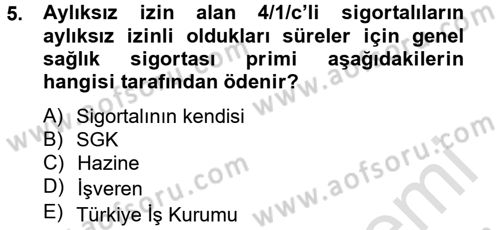 5. Aylıksız izin alan 4/1/c'li sigortalıların aylıksız izinli oldukları süreler için genel sağlık sigortası primi aşağıdakilerin hangisi tarafından ödenir?

A) Sigortalının kendisi
B) SGK
C) Hazine
D) İşveren
E) Türkiye İş Kurumu

www.aofsoru.com www.aofsoru.com www.aofsoru.com www.aofsoru.com